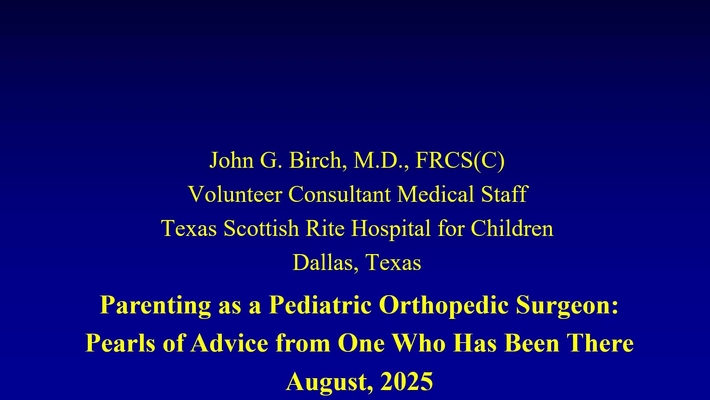 John G. Birch, M.D., FRCS(C)
Volunteer Consultant Medical Staff
Texas Scottish Rite Hospital for Children
Dallas, Texas

Parenting as a Pediatric Orthopedic Surgeon:
Pearls of Advice from One Who Has Been There
August, 2025